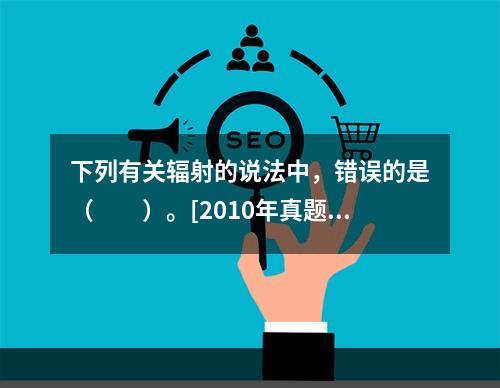 SEO

下列有关辐射的说法中，错误的是（　　）。[2010年真题…